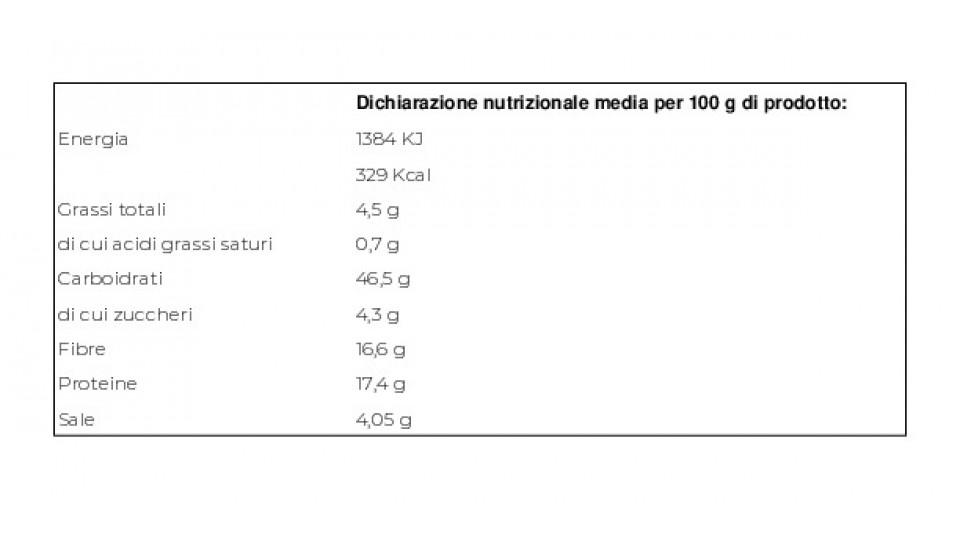 |  | Dichiarazione nutrizionale media per 100 g di prodotto: |
|---|---|
| Energia | 1384 KJ |
|  | 329 Kcal |
| Grassi totali | 4,5 g |
| di cui acidi grassi saturi | 0,7 g |
| Carboidrati | 46,5 g |
| di cui zuccheri | 4,3 g |
| Fibre | 16,6 g |
| Proteine | 17,4 g |
| Sale | 4,05 g |